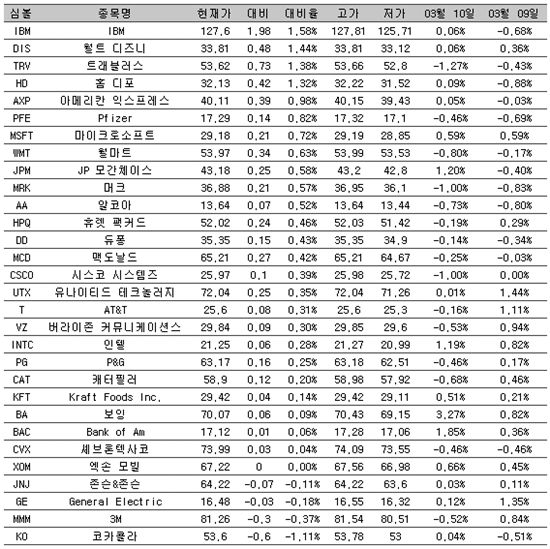 | 심볼 | 종목명 | 현재가 | 대비 | 대비율 | 고가 | 저가 | 03월 10일 | 03월 09일 |
|---|---|---|---|---|---|---|---|---|
| IBM | IBM | 127.6 | 1.98 | 1.58% | 127.81 | 125.71 | 0.06% | -0.68% |
| DIS | 월트 디즈니 | 33.81 | 0.48 | 1.44% | 33.81 | 33.12 | 0.06% | 0.36% |
| TRV | 트래블러스 | 53.62 | 0.73 | 1.38% | 53.66 | 52.8 | -1.27% | -0.43% |
| HD | 홈 디포 | 32.13 | 0.42 | 1.32% | 32.22 | 31.52 | 0.09% | -0.88% |
| AXP | 아메리칸 익스프레스 | 40.11 | 0.39 | 0.98% | 40.15 | 39.43 | 0.05% | -0.03% |
| PFE | Pfizer | 17.29 | 0.14 | 0.82% | 17.32 | 17.1 | -0.46% | -0.69% |
| MSFT | 마이크로소프트 | 29.18 | 0.21 | 0.72% | 29.19 | 28.85 | 0.59% | 0.59% |
| WMT | 월마트 | 53.97 | 0.34 | 0.63% | 53.99 | 53.53 | -0.80% | -0.17% |
| JPM | JP 모간체이스 | 43.18 | 0.25 | 0.58% | 43.2 | 42.8 | 1.20% | -0.40% |
| MRK | 머크 | 36.88 | 0.21 | 0.57% | 36.95 | 36.1 | -1.00% | -0.83% |
| AA | 알코아 | 13.64 | 0.07 | 0.52% | 13.64 | 13.44 | -0.73% | -0.80% |
| HPQ | 휴렛 팩커드 | 52.02 | 0.24 | 0.46% | 52.03 | 51.42 | -0.19% | 0.29% |
| DD | 듀퐁 | 35.35 | 0.15 | 0.43% | 35.35 | 34.9 | -0.14% | -0.34% |
| MCD | 맥도날드 | 65.21 | 0.27 | 0.42% | 65.21 | 64.67 | -0.25% | -0.03% |
| CSCO | 시스코 시스템즈 | 25.97 | 0.1 | 0.39% | 25.98 | 25.72 | -1.00% | 0.00% |
| UTX | 유나이티드 테크놀러지 | 72.04 | 0.25 | 0.35% | 72.04 | 71.26 | 0.01% | 1.44% |
| T | AT&T | 25.6 | 0.08 | 0.31% | 25.6 | 25.3 | -0.16% | 1.11% |
| VZ | 버라이존 커뮤니케이션스 | 29.84 | 0.09 | 0.30% | 29.85 | 29.6 | -0.53% | 0.94% |
| INTC | 인텔 | 21.25 | 0.06 | 0.28% | 21.27 | 20.99 | 1.19% | 0.82% |
| PG | P&G | 63.17 | 0.16 | 0.25% | 63.18 | 62.51 | -0.46% | 0.17% |
| CAT | 캐터필러 | 58.9 | 0.12 | 0.20% | 58.98 | 57.92 | -0.68% | 0.46% |
| KFT | Kraft Foods Inc. | 29.42 | 0.04 | 0.14% | 29.42 | 29.11 | 0.51% | 0.21% |
| BA | 보잉 | 70.07 | 0.06 | 0.09% | 70.43 | 69.15 | 3.27% | 0.82% |
| BAC | Bank of Am | 17.12 | 0.01 | 0.06% | 17.28 | 17.06 | 1.85% | 0.36% |
| CVX | 셰브론텍사코 | 73.99 | 0.03 | 0.04% | 74.09 | 73.55 | -0.46% | -0.46% |
| XOM | 엑손 모빌 | 67.22 | 0 | 0.00% | 67.56 | 66.98 | 0.66% | 0.45% |
| JNJ | 존슨&존슨 | 64.22 | -0.07 | -0.11% | 64.22 | 63.6 | 0.03% | 0.11% |
| GE | General Electric | 16.48 | -0.03 | -0.18% | 16.55 | 16.32 | 0.12% | 1.35% |
| MMM | 3M | 81.26 | -0.3 | -0.37% | 81.54 | 80.51 | -0.52% | 0.84% |
| KO | 코카콜라 | 53.6 | -0.6 | -1.11% | 53.78 | 53 | 0.04% | -0.51% |